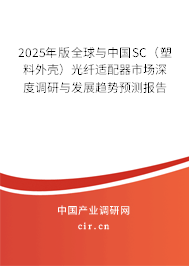 2025年版全球与中国SC（塑料外壳）光纤适配器市场深度调研与发展趋势预测报告

中国产业调研网

cir.cn